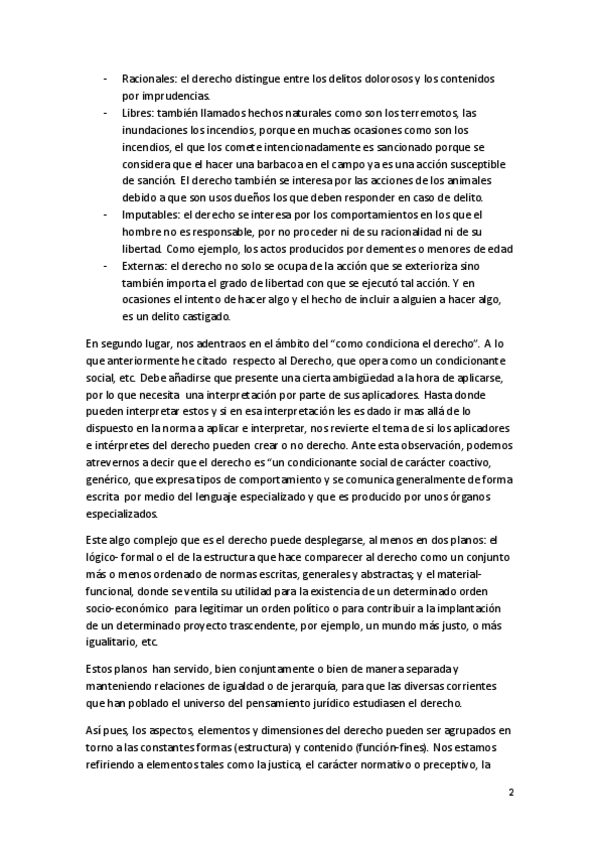 - Racionales: el derecho distingue entre los delitos dolorosos y los contenidos por imprudencias.
- Libres: también llamados hechos naturales como son los terremotos, las inundaciones los incendios, porque en muchas ocasiones como son los incendios, el que los comete intencionadamente es sancionado porque se considera que el hacer una barbacoa en el campo ya es una acción susceptible de sanción. El derecho también se interesa por las acciones de los animales debido a que son usos dueños los que deben responder en caso de delito.
- Imputables: el derecho se interesa por los comportamientos en los que el hombre no es responsable, por no proceder ni de su racionalidad ni de su libertad. Como ejemplo, los actos producidos por dementes o menores de edad
- Externas: el derecho no solo se ocupa de la acción que se exterioriza sino también importa el grado de libertad con que se ejecutó tal acción. Y en ocasiones el intento de hacer algo y el hecho de incluir a alguien a hacer algo, es un delito castigado.

En segundo lugar, nos adentraos en el ámbito del "como condiciona el derecho". A lo que anteriormente he citado respecto al Derecho, que opera como un condicionante social, etc. Debe añadirse que presente una cierta ambigüedad a la hora de aplicarse, por lo que necesita una interpretación por parte de sus aplicadores. Hasta donde pueden interpretar estos y si en esa interpretación les es dado ir mas allá de lo dispuesto en la norma a aplicar e interpretar, nos revierte el tema de si los aplicadores e intérpretes del derecho pueden crear o no derecho. Ante esta observación, podemos atrevernos a decir que el derecho es "un condicionante social de carácter coactivo, genérico, que expresa tipos de comportamiento y se comunica generalmente de forma escrita por medio del lenguaje especializado y que es producido por unos órganos especializados.

Este algo complejo que es el derecho puede desplegarse, al menos en dos planos: el lógico- formal o el de la estructura que hace comparecer al derecho como un conjunto más o menos ordenado de normas escritas, generales y abstractas; y el material-funcional, donde se ventila su utilidad para la existencia de un determinado orden socio-económico para legitimar un orden político o para contribuir a la implantación de un determinado proyecto trascendente, por ejemplo, un mundo más justo, o más igualitario, etc.

Estos planos han servido, bien conjuntamente o bien de manera separada y manteniendo relaciones de igualdad o de jerarquía, para que las diversas corrientes que han poblado el universo del pensamiento jurídico estudiasen el derecho.

Así pues, los aspectos, elementos y dimensiones del derecho pueden ser agrupados en torno a las constantes formas (estructura) y contenido (función-fines). Nos estamos refiriendo a elementos tales como la justica, el carácter normativo o preceptivo, la

2